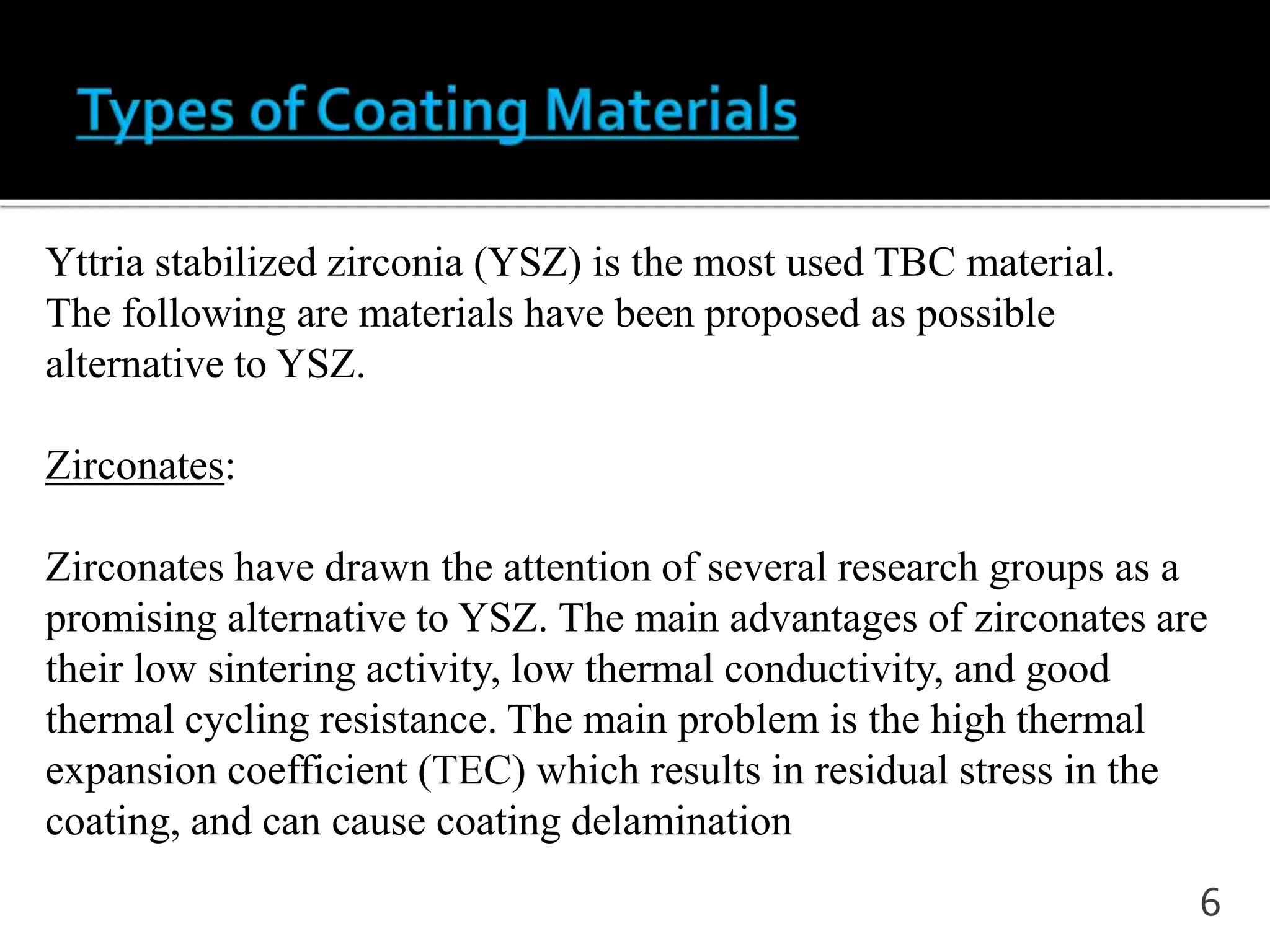 Types of Coating Materials

Yttria stabilized zirconia (YSZ) is the most used TBC material. The following are materials have been proposed as possible alternative to YSZ.

Zirconates:

Zirconates have drawn the attention of several research groups as a promising alternative to YSZ. The main advantages of zirconates are their low sintering activity, low thermal conductivity, and good thermal cycling resistance. The main problem is the high thermal expansion coefficient (TEC) which results in residual stress in the coating, and can cause coating delamination

6